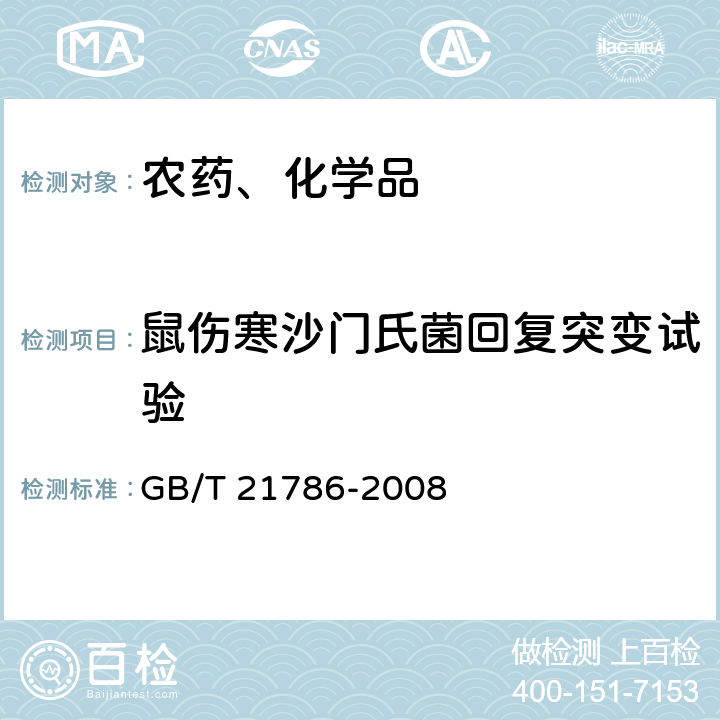 MA CNAS AC ilac-MRA

检测对象： 农药、化学品

检测项目： 鼠伤寒沙门氏菌回复突变试验

检测标准： GB/T 21786-2008

百检
Baijiantest.com

做检测 上百检
400-151-7153